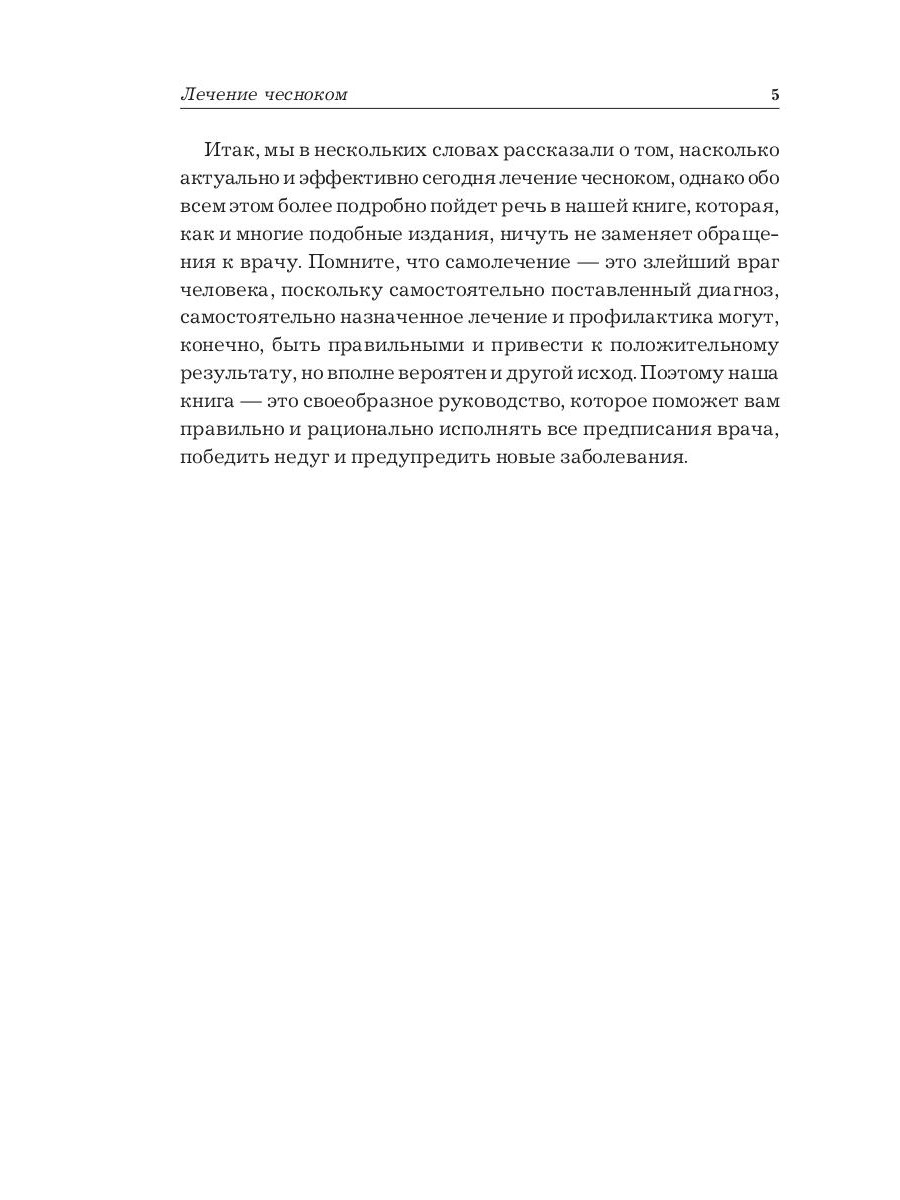 Лечение чесноком 5

Итак, мы в нескольких словах рассказали о том, насколько актуально и эффективно сегодня лечение чесноком, однако обо всем этом более подробно пойдет речь в нашей книге, которая, как и многие подобные издания, ничуть не заменяет обращения к врачу. Помните, что самолечение — это злейший враг человека, поскольку самостоятельно поставленный диагноз, самостоятельно назначенное лечение и профилактика могут, конечно, быть правильными и привести к положительному результату, но вполне вероятен и другой исход. Поэтому наша книга — это своеобразное руководство, которое поможет вам правильно и рационально исполнять все предписания врача, победить недуг и предупредить новые заболевания.